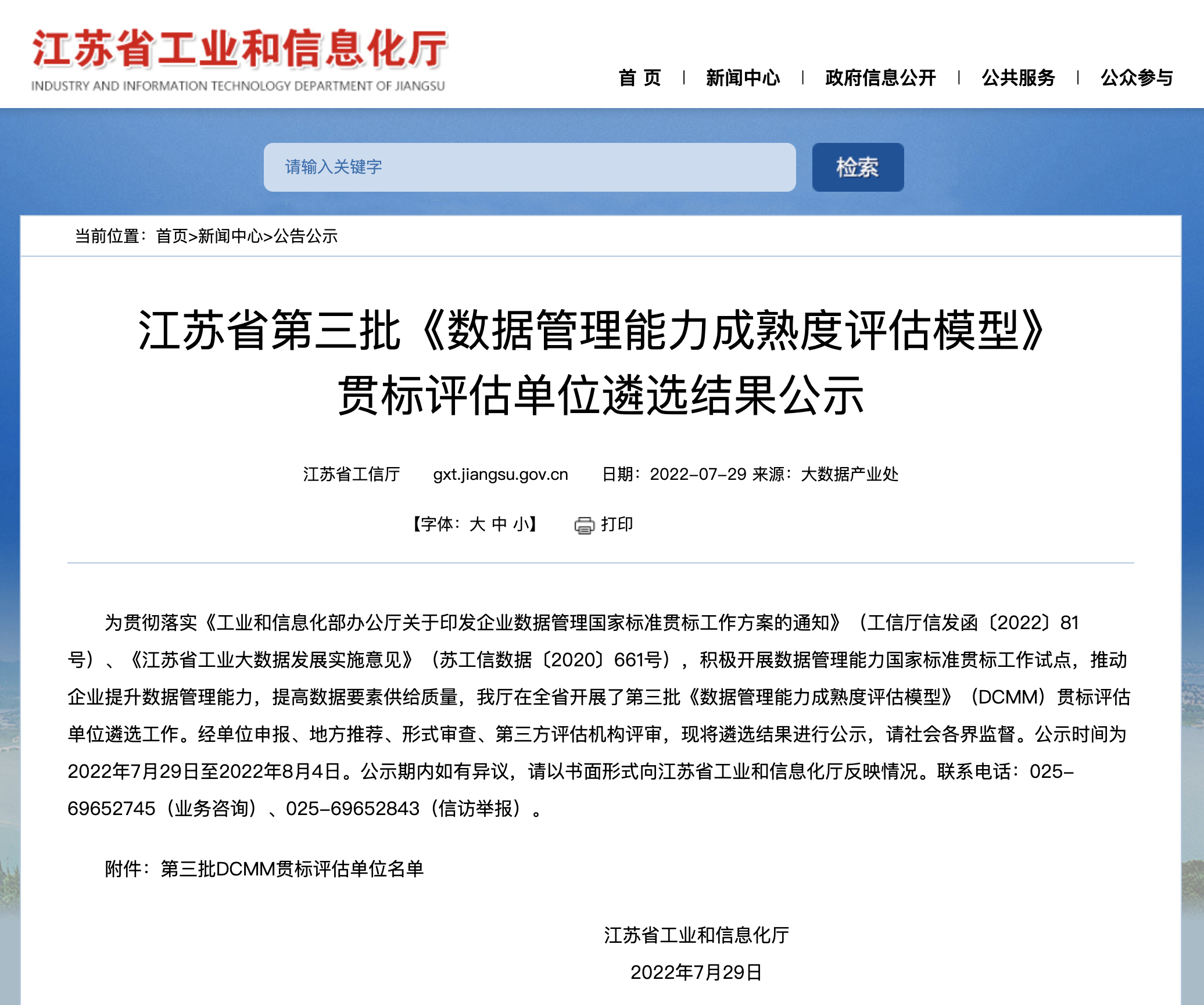 江苏省工业和信息化厅
INDUSTRY AND INFORMATION TECHNOLOGY DEPARTMENT OF JIANGSU

首 页 | 新闻中心 | 政府信息公开 | 公共服务 | 公众参与

请输入关键字
检索

当前位置：首页>新闻中心>公告公示

江苏省第三批《数据管理能力成熟度评估模型》贯标评估单位遴选结果公示

江苏省工信厅 gxt.jiangsu.gov.cn 日期：2022-07-29 来源：大数据产业处

【字体：大 中 小】 打印

为贯彻落实《工业和信息化部办公厅关于印发企业数据管理国家标准贯标工作方案的通知》（工信厅信发函〔2022〕81号）、《江苏省工业大数据发展实施意见》（苏工信数据〔2020〕661号），积极开展数据管理能力国家标准贯标工作试点，推动企业提升数据管理能力，提高数据要素供给质量，我厅在全省开展了第三批《数据管理能力成熟度评估模型》（DCMM）贯标评估单位遴选工作。经单位申报、地方推荐、形式审查、第三方评估机构评审，现将遴选结果进行公示，请社会各界监督。公示时间为2022年7月29日至2022年8月4日。公示期内如有异议，请以书面形式向江苏省工业和信息化厅反映情况。联系电话：025-69652745（业务咨询）、025-69652843（信访举报）。

附件：第三批DCMM贯标评估单位名单

江苏省工业和信息化厅
2022年7月29日